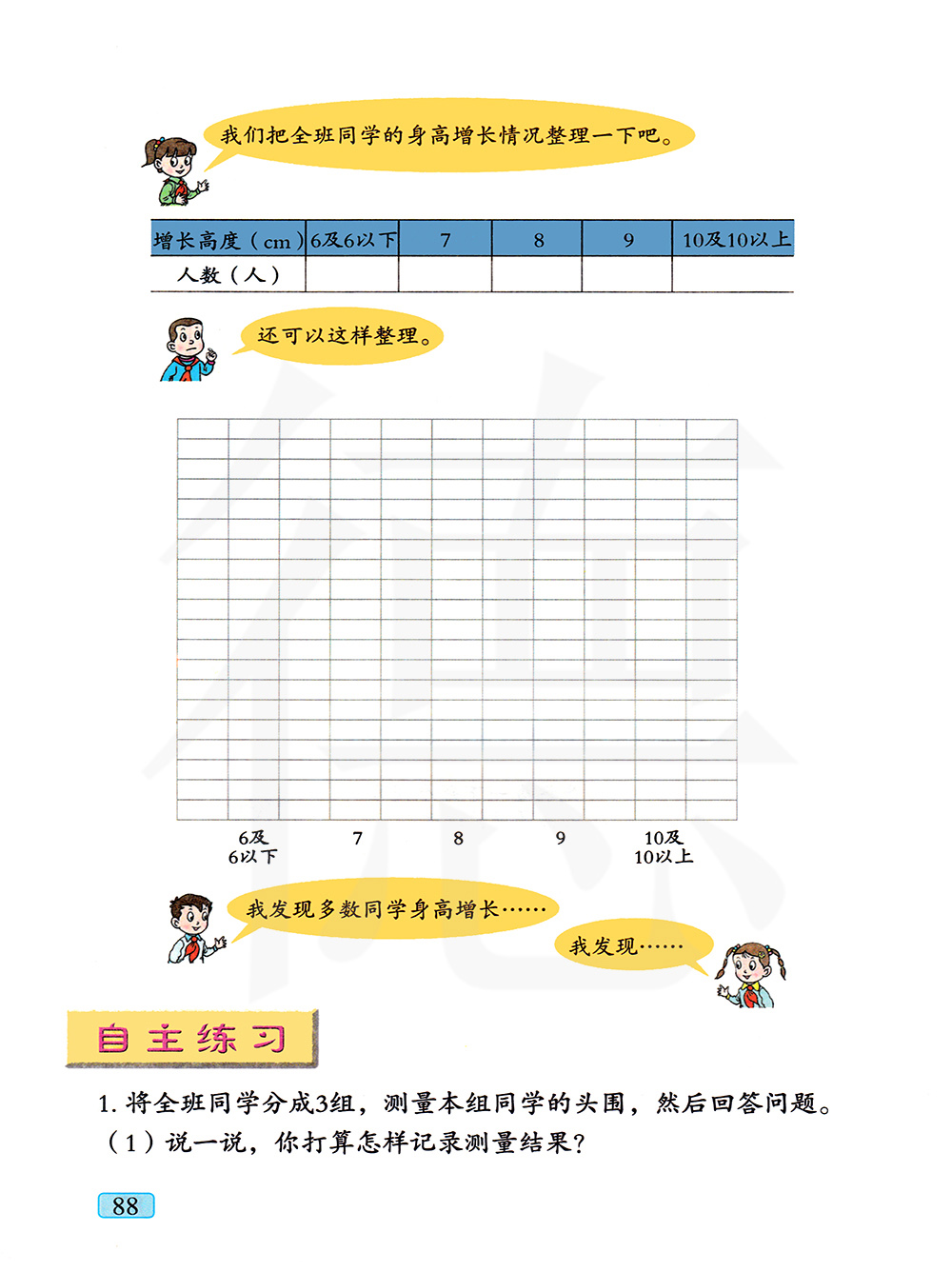 我们把全班同学的身高增长情况整理一下吧。

| 增长高度（cm） | 6及6以下 | 7 | 8 | 9 | 10及10以上 |
|---|---|---|---|---|---|
| 人数（人） | | | | | |

还可以这样整理。

6及6以下 7 8 9 10及10以上

我发现多数同学身高增长……

我发现……

自主练习

1. 将全班同学分成3组，测量本组同学的头围，然后回答问题。
（1）说一说，你打算怎样记录测量结果？

88